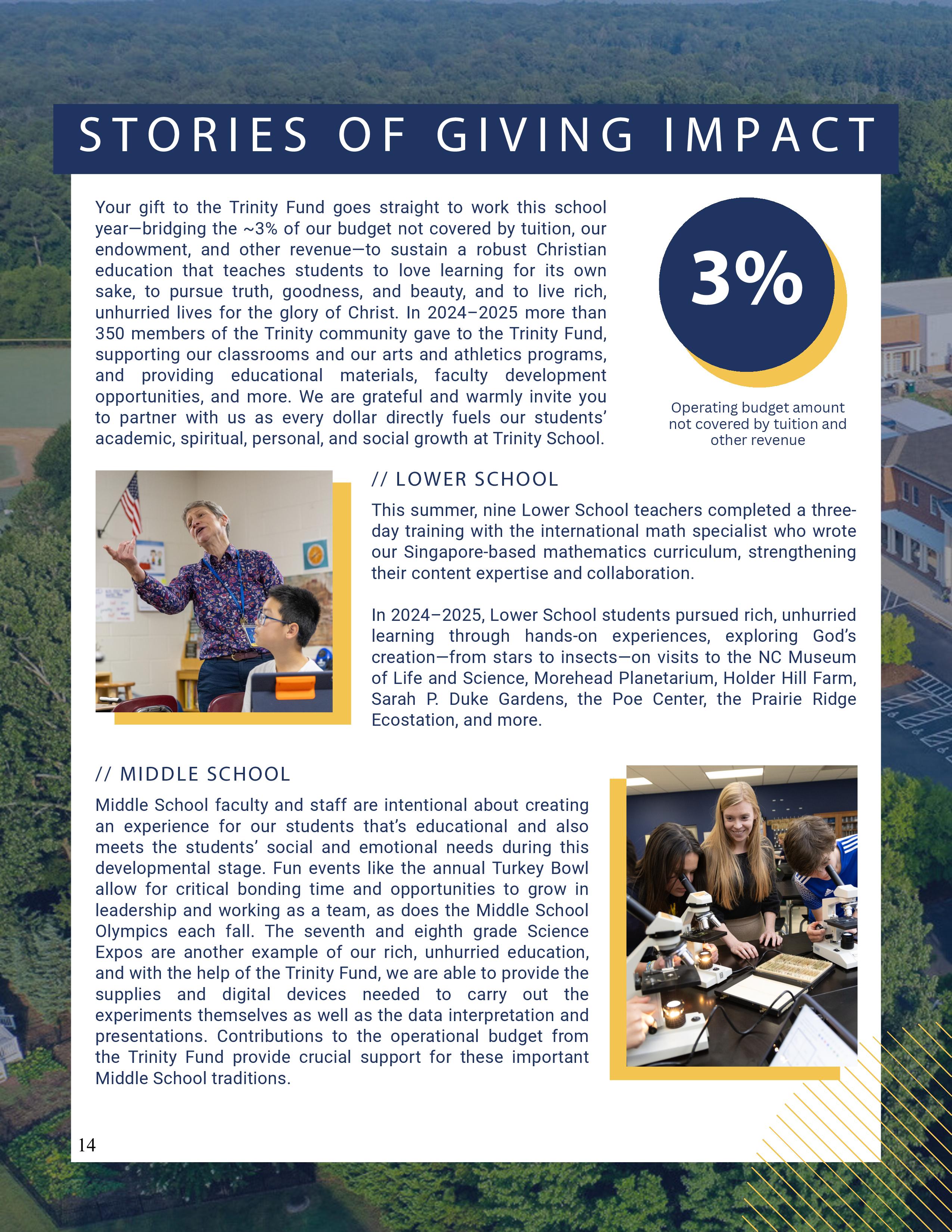 STORIES OF GIVING IMPACT

Your gift to the Trinity Fund goes straight to work this school year—bridging the ~3% of our budget not covered by tuition, our endowment, and other revenue—to sustain a robust Christian education that teaches students to love learning for its own sake, to pursue truth, goodness, and beauty, and to live rich, unhurried lives for the glory of Christ. In 2024–2025 more than 350 members of the Trinity community gave to the Trinity Fund, supporting our classrooms and our arts and athletics programs, and providing educational materials, faculty development opportunities, and more. We are grateful and warmly invite you to partner with us as every dollar directly fuels our students' academic, spiritual, personal, and social growth at Trinity School.

3%

Operating budget amount not covered by tuition and other revenue

// LOWER SCHOOL

This summer, nine Lower School teachers completed a three-day training with the international math specialist who wrote our Singapore-based mathematics curriculum, strengthening their content expertise and collaboration.

In 2024–2025, Lower School students pursued rich, unhurried learning through hands-on experiences, exploring God's creation—from stars to insects—on visits to the NC Museum of Life and Science, Morehead Planetarium, Holder Hill Farm, Sarah P. Duke Gardens, the Poe Center, the Prairie Ridge Ecostation, and more.

// MIDDLE SCHOOL

Middle School faculty and staff are intentional about creating an experience for our students that's educational and also meets the students' social and emotional needs during this developmental stage. Fun events like the annual Turkey Bowl allow for critical bonding time and opportunities to grow in leadership and working as a team, as does the Middle School Olympics each fall. The seventh and eighth grade Science Expos are another example of our rich, unhurried education, and with the help of the Trinity Fund, we are able to provide the supplies and digital devices needed to carry out the experiments themselves as well as the data interpretation and presentations. Contributions to the operational budget from the Trinity Fund provide crucial support for these important Middle School traditions.

14